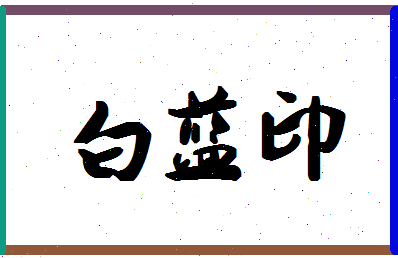 白蓝帅